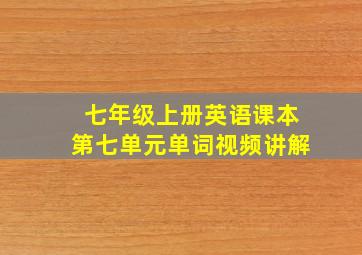 七年级上册英语课本
第七单元单词视频讲解